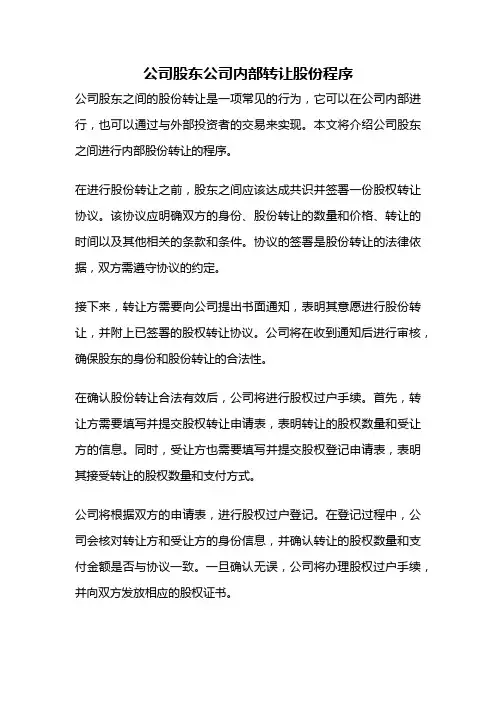 公司股东公司内部转让股份程序

公司股东之间的股份转让是一项常见的行为，它可以在公司内部进行，也可以通过与外部投资者的交易来实现。本文将介绍公司股东之间进行内部股份转让的程序。

在进行股份转让之前，股东之间应该达成共识并签署一份股权转让协议。该协议应明确双方的身份、股份转让的数量和价格、转让的时间以及其他相关的条款和条件。协议的签署是股份转让的法律依据，双方需遵守协议的约定。

接下来，转让方需要向公司提出书面通知，表明其意愿进行股份转让，并附上已签署的股权转让协议。公司将在收到通知后进行审核，确保股东的身份和股份转让的合法性。

在确认股份转让合法有效后，公司将进行股权过户手续。首先，转让方需要填写并提交股权转让申请表，表明转让的股权数量和受让方的信息。同时，受让方也需要填写并提交股权登记申请表，表明其接受转让的股权数量和支付方式。

公司将根据双方的申请表，进行股权过户登记。在登记过程中，公司会核对转让方和受让方的身份信息，并确认转让的股权数量和支付金额是否与协议一致。一旦确认无误，公司将办理股权过户手续，并向双方发放相应的股权证书。